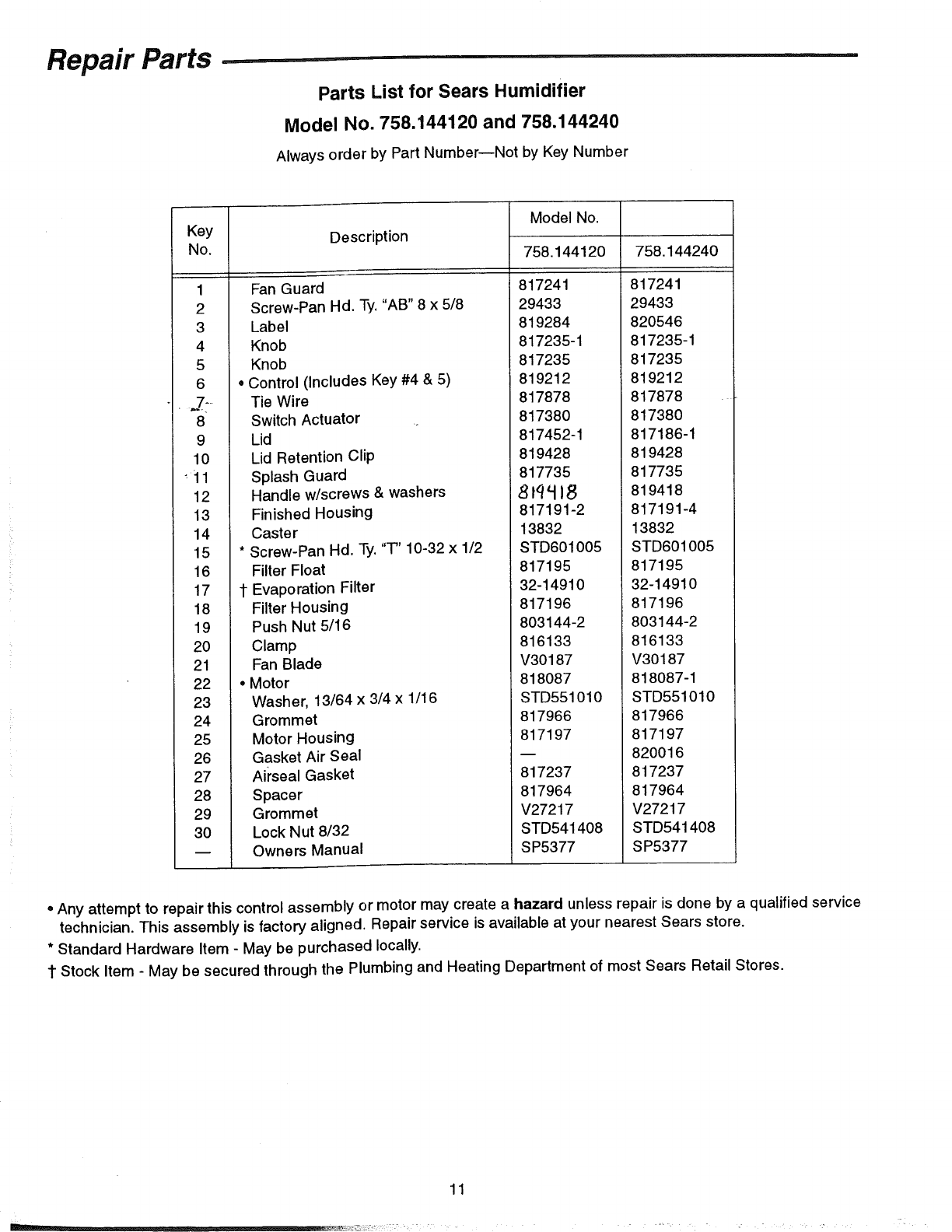 Repair Parts

Parts List for Sears Humidifier

Model No. 758.144120 and 758.144240

Always order by Part Number—Not by Key Number

| Key No. | Description | Model No. 758.144120 | 758.144240 |
|---|---|---|---|
| 1 | Fan Guard | 817241 | 817241 |
| 2 | Screw-Pan Hd. Ty. "AB" 8 x 5/8 | 29433 | 29433 |
| 3 | Label | 819284 | 820546 |
| 4 | Knob | 817235-1 | 817235-1 |
| 5 | Knob | 817235 | 817235 |
| 6 | • Control (Includes Key #4 & 5) | 819212 | 819212 |
| 7 | Tie Wire | 817878 | 817878 |
| 8 | Switch Actuator | 817380 | 817380 |
| 9 | Lid | 817452-1 | 817186-1 |
| 10 | Lid Retention Clip | 819428 | 819428 |
| 11 | Splash Guard | 817735 | 817735 |
| 12 | Handle w/screws & washers | 819418 | 819418 |
| 13 | Finished Housing | 817191-2 | 817191-4 |
| 14 | Caster | 13832 | 13832 |
| 15 | * Screw-Pan Hd. Ty. "T" 10-32 x 1/2 | STD601005 | STD601005 |
| 16 | Filter Float | 817195 | 817195 |
| 17 | † Evaporation Filter | 32-14910 | 32-14910 |
| 18 | Filter Housing | 817196 | 817196 |
| 19 | Push Nut 5/16 | 803144-2 | 803144-2 |
| 20 | Clamp | 816133 | 816133 |
| 21 | Fan Blade | V30187 | V30187 |
| 22 | • Motor | 818087 | 818087-1 |
| 23 | Washer, 13/64 x 3/4 x 1/16 | STD551010 | STD551010 |
| 24 | Grommet | 817966 | 817966 |
| 25 | Motor Housing | 817197 | 817197 |
| 26 | Gasket Air Seal | — | 820016 |
| 27 | Airseal Gasket | 817237 | 817237 |
| 28 | Spacer | 817964 | 817964 |
| 29 | Grommet | V27217 | V27217 |
| 30 | Lock Nut 8/32 | STD541408 | STD541408 |
| — | Owners Manual | SP5377 | SP5377 |

• Any attempt to repair this control assembly or motor may create a hazard unless repair is done by a qualified service technician. This assembly is factory aligned. Repair service is available at your nearest Sears store.
* Standard Hardware Item - May be purchased locally.
† Stock Item - May be secured through the Plumbing and Heating Department of most Sears Retail Stores.

11